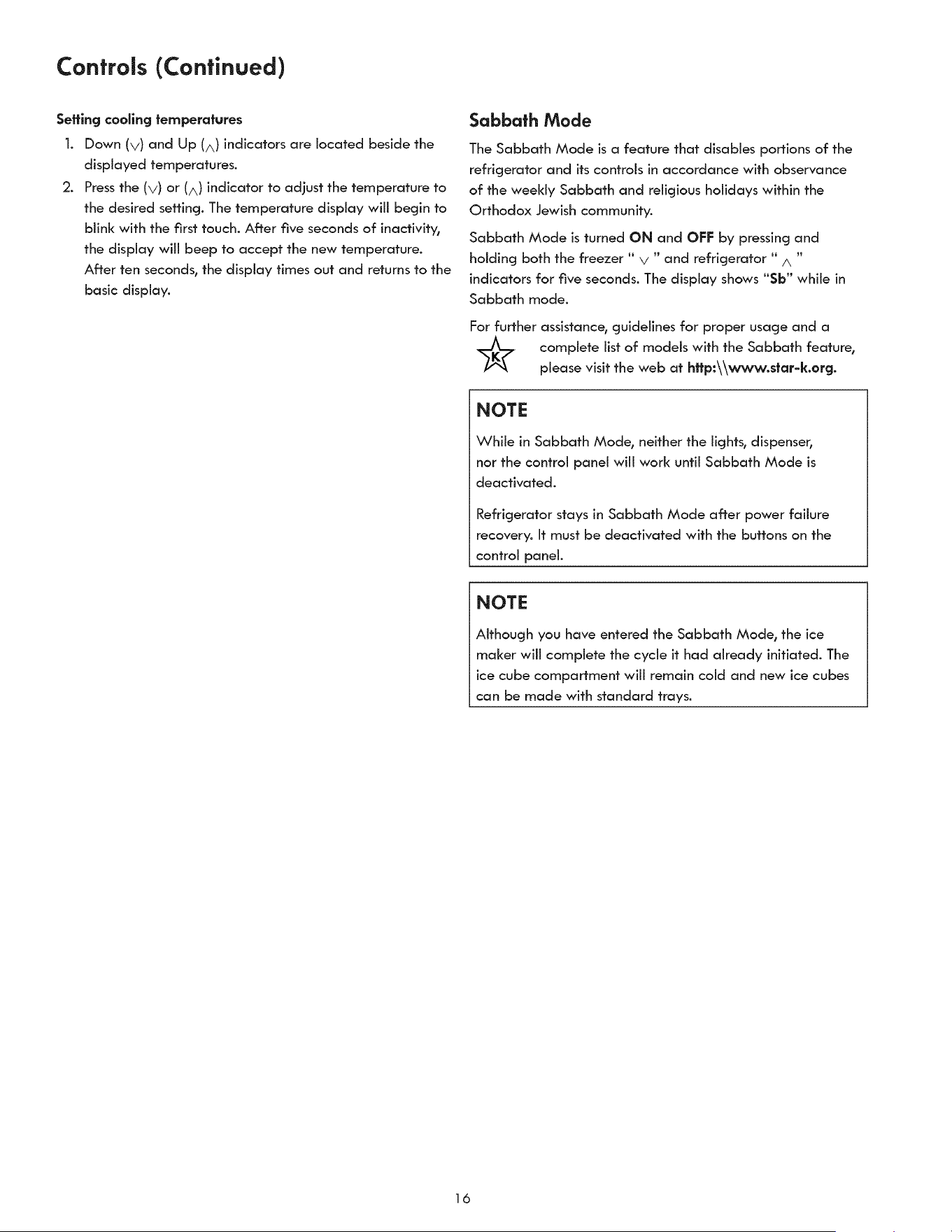 Controls (Continued)

Setting cooling temperatures

1. Down (∨) and Up (∧) indicators are located beside the displayed temperatures.

2. Press the (∨) or (∧) indicator to adjust the temperature to the desired setting. The temperature display will begin to blink with the first touch. After five seconds of inactivity, the display will beep to accept the new temperature. After ten seconds, the display times out and returns to the basic display.

Sabbath Mode

The Sabbath Mode is a feature that disables portions of the refrigerator and its controls in accordance with observance of the weekly Sabbath and religious holidays within the Orthodox Jewish community.

Sabbath Mode is turned ON and OFF by pressing and holding both the freezer " ∨ " and refrigerator " ∧ " indicators for five seconds. The display shows "Sb" while in Sabbath mode.

For further assistance, guidelines for proper usage and a complete list of models with the Sabbath feature, please visit the web at http:\\www.star-k.org.

K

NOTE

While in Sabbath Mode, neither the lights, dispenser, nor the control panel will work until Sabbath Mode is deactivated.

Refrigerator stays in Sabbath Mode after power failure recovery. It must be deactivated with the buttons on the control panel.

NOTE

Although you have entered the Sabbath Mode, the ice maker will complete the cycle it had already initiated. The ice cube compartment will remain cold and new ice cubes can be made with standard trays.

16